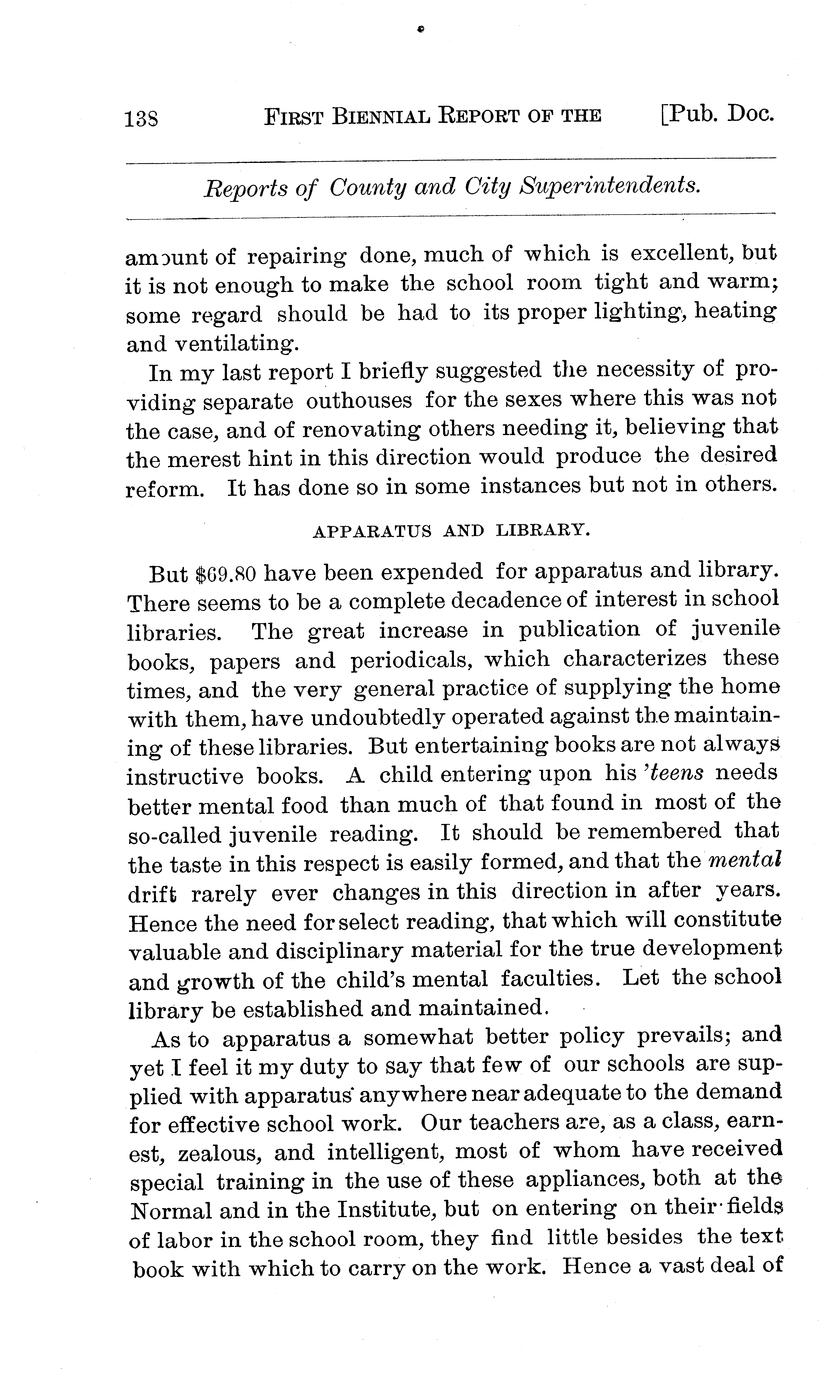 138 FIRST BIENNIAL REPORT OF THE [Pub. Doc.

Reports of County and City Superintendents.

amount of repairing done, much of which is excellent, but it is not enough to make the school room tight and warm; some regard should be had to its proper lighting, heating and ventilating.

In my last report I briefly suggested the necessity of providing separate outhouses for the sexes where this was not the case, and of renovating others needing it, believing that the merest hint in this direction would produce the desired reform. It has done so in some instances but not in others.

APPARATUS AND LIBRARY.

But $69.80 have been expended for apparatus and library. There seems to be a complete decadence of interest in school libraries. The great increase in publication of juvenile books, papers and periodicals, which characterizes these times, and the very general practice of supplying the home with them, have undoubtedly operated against the maintaining of these libraries. But entertaining books are not always instructive books. A child entering upon his 'teens needs better mental food than much of that found in most of the so-called juvenile reading. It should be remembered that the taste in this respect is easily formed, and that the mental drift rarely ever changes in this direction in after years. Hence the need for select reading, that which will constitute valuable and disciplinary material for the true development and growth of the child's mental faculties. Let the school library be established and maintained.

As to apparatus a somewhat better policy prevails; and yet I feel it my duty to say that few of our schools are supplied with apparatus anywhere near adequate to the demand for effective school work. Our teachers are, as a class, earnest, zealous, and intelligent, most of whom have received special training in the use of these appliances, both at the Normal and in the Institute, but on entering on their fields of labor in the school room, they find little besides the text book with which to carry on the work. Hence a vast deal of